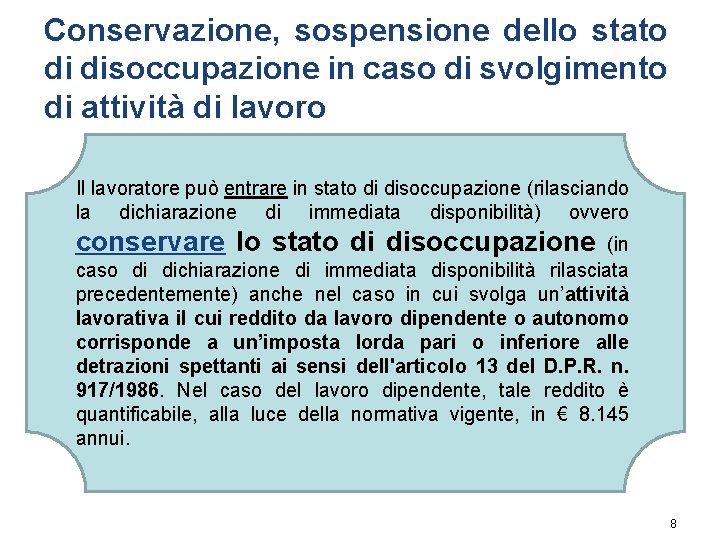 Conservazione, sospensione dello stato di disoccupazione in caso di svolgimento di attività di lavoro

Il lavoratore può entrare in stato di disoccupazione (rilasciando la dichiarazione di immediata disponibilità) ovvero conservare lo stato di disoccupazione (in caso di dichiarazione di immediata disponibilità rilasciata precedentemente) anche nel caso in cui svolga un'attività lavorativa il cui reddito da lavoro dipendente o autonomo corrisponde a un'imposta lorda pari o inferiore alle detrazioni spettanti ai sensi dell'articolo 13 del D.P.R. n. 917/1986. Nel caso del lavoro dipendente, tale reddito è quantificabile, alla luce della normativa vigente, in € 8.145 annui.

8